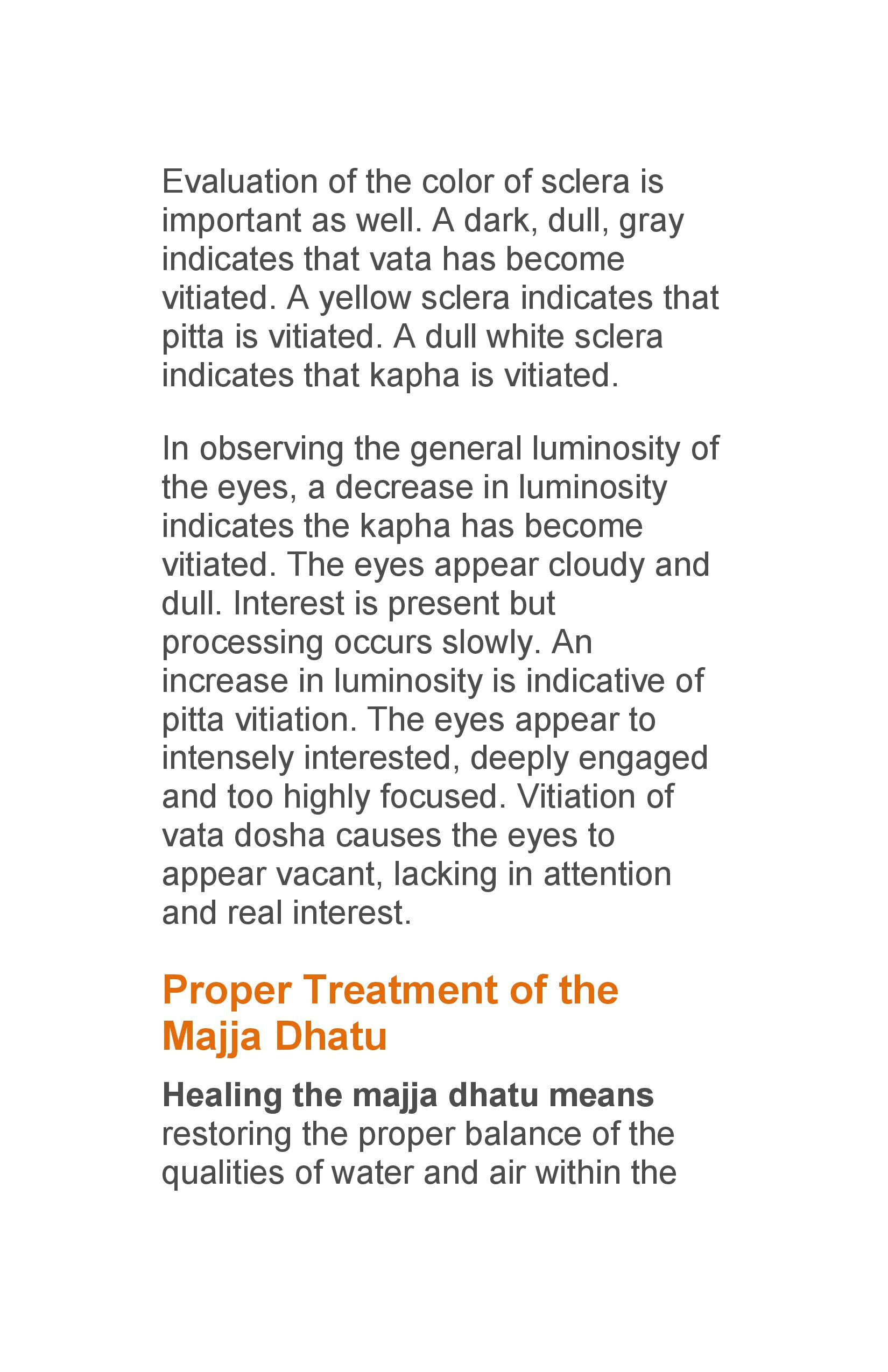 Evaluation of the color of sclera is important as well. A dark, dull, gray indicates that vata has become vitiated. A yellow sclera indicates that pitta is vitiated. A dull white sclera indicates that kapha is vitiated.

In observing the general luminosity of the eyes, a decrease in luminosity indicates the kapha has become vitiated. The eyes appear cloudy and dull. Interest is present but processing occurs slowly. An increase in luminosity is indicative of pitta vitiation. The eyes appear to intensely interested, deeply engaged and too highly focused. Vitiation of vata dosha causes the eyes to appear vacant, lacking in attention and real interest.

Proper Treatment of the Majja Dhatu

Healing the majja dhatu means restoring the proper balance of the qualities of water and air within the